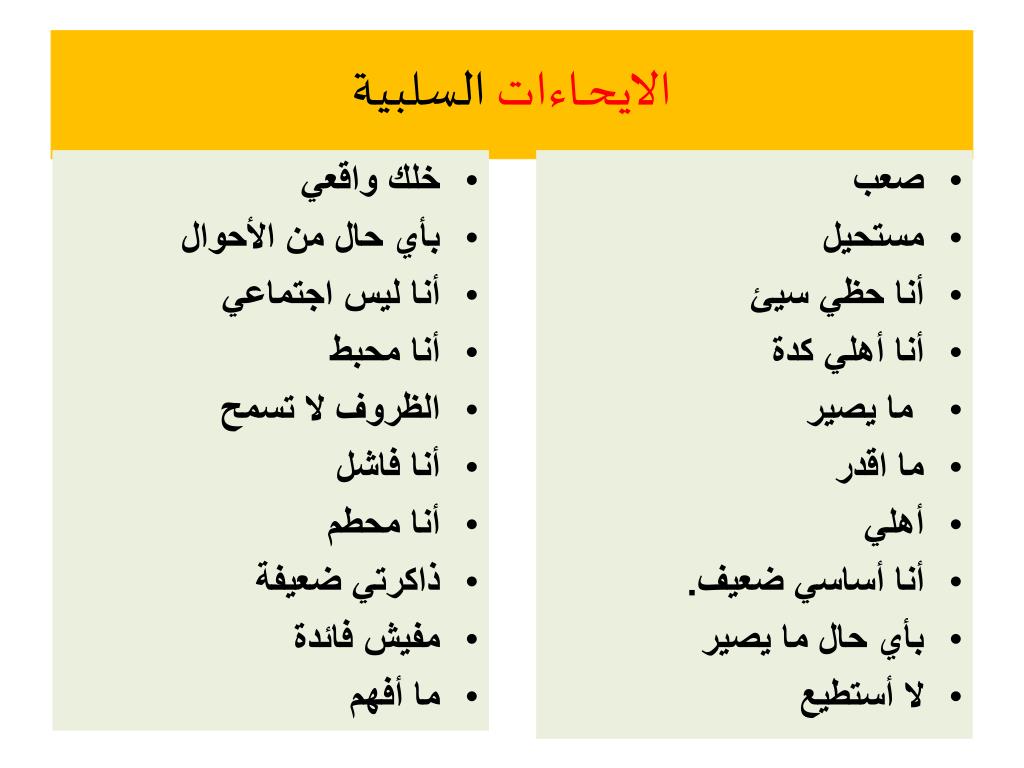 الايحاءات السلبية

• صعب
• مستحيل
• أنا حظي سيئ
• أنا أهلي كدة
• ما يصير
• ما اقدر
• أهلي
• أنا أساسي ضعيف.
• بأي حال ما يصير
• لا أستطيع

• خلك واقعي
• بأي حال من الأحوال
• أنا ليس اجتماعي
• أنا محبط
• الظروف لا تسمح
• أنا فاشل
• أنا محطم
• ذاكرتي ضعيفة
• مفيش فائدة
• ما أفهم